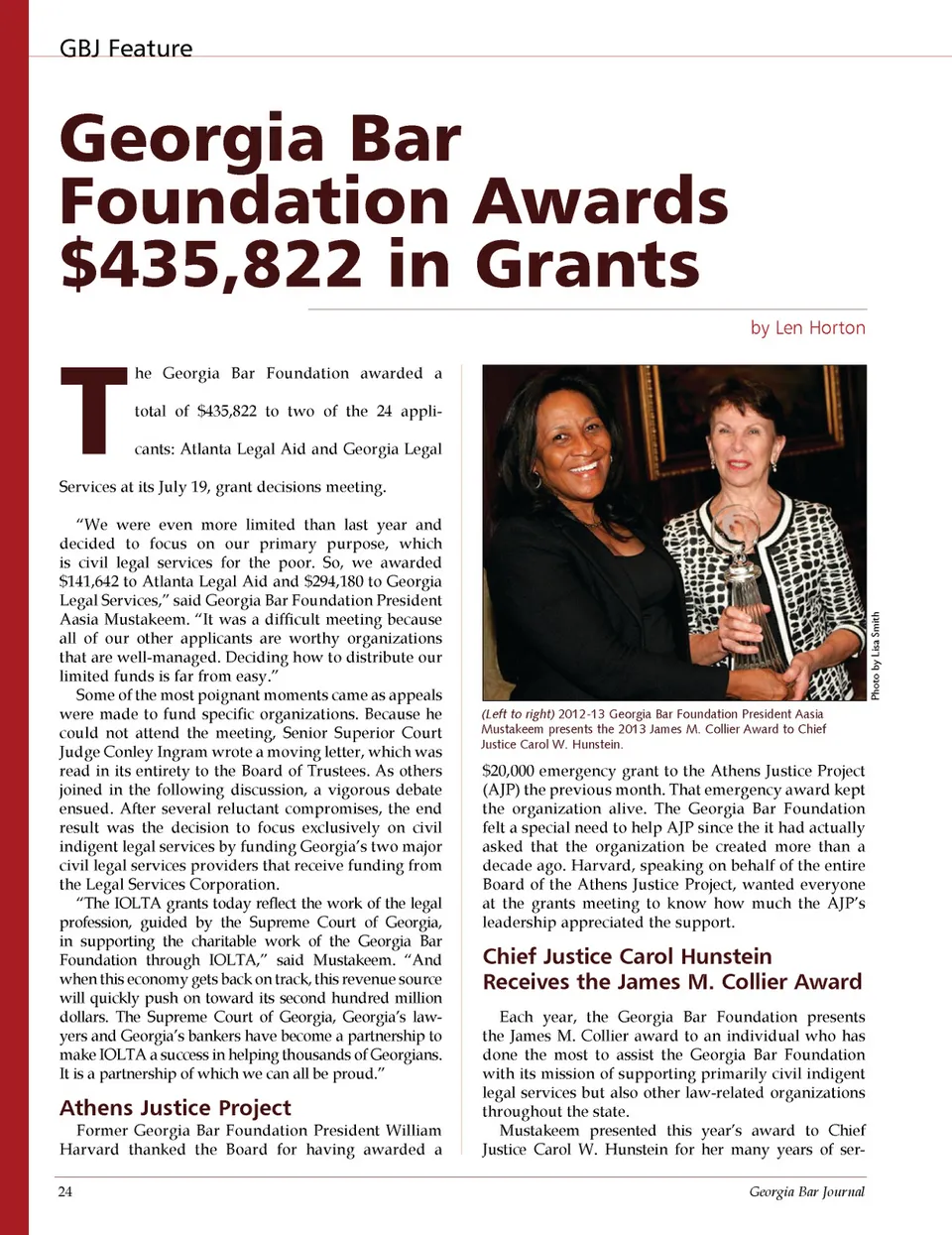 GBJ Feature

Georgia Bar Foundation Awards $435,822 in Grants

by Len Horton

The Georgia Bar Foundation awarded a total of $435,822 to two of the 24 applicants: Atlanta Legal Aid and Georgia Legal Services at its July 19, grant decisions meeting.

"We were even more limited than last year and decided to focus on our primary purpose, which is civil legal services for the poor. So, we awarded $141,642 to Atlanta Legal Aid and $294,180 to Georgia Legal Services," said Georgia Bar Foundation President Aasia Mustakeem. "It was a difficult meeting because all of our other applicants are worthy organizations that are well-managed. Deciding how to distribute our limited funds is far from easy."

Some of the most poignant moments came as appeals were made to fund specific organizations. Because he could not attend the meeting, Senior Superior Court Judge Conley Ingram wrote a moving letter, which was read in its entirety to the Board of Trustees. As others joined in the following discussion, a vigorous debate ensued. After several reluctant compromises, the end result was the decision to focus exclusively on civil indigent legal services by funding Georgia's two major civil legal services providers that receive funding from the Legal Services Corporation.

"The IOLTA grants today reflect the work of the legal profession, guided by the Supreme Court of Georgia, in supporting the charitable work of the Georgia Bar Foundation through IOLTA," said Mustakeem. "And when this economy gets back on track, this revenue source will quickly push on toward its second hundred million dollars. The Supreme Court of Georgia, Georgia's lawyers and Georgia's bankers have become a partnership to make IOLTA a success in helping thousands of Georgians. It is a partnership of which we can all be proud."

Athens Justice Project

Former Georgia Bar Foundation President William Harvard thanked the Board for having awarded a

Photo by Lisa Smith

(Left to right) 2012-13 Georgia Bar Foundation President Aasia Mustakeem presents the 2013 James M. Collier Award to Chief Justice Carol W. Hunstein.

$20,000 emergency grant to the Athens Justice Project (AJP) the previous month. That emergency award kept the organization alive. The Georgia Bar Foundation felt a special need to help AJP since the it had actually asked that the organization be created more than a decade ago. Harvard, speaking on behalf of the entire Board of the Athens Justice Project, wanted everyone at the grants meeting to know how much the AJP's leadership appreciated the support.

Chief Justice Carol Hunstein Receives the James M. Collier Award

Each year, the Georgia Bar Foundation presents the James M. Collier award to an individual who has done the most to assist the Georgia Bar Foundation with its mission of supporting primarily civil indigent legal services but also other law-related organizations throughout the state.

Mustakeem presented this year's award to Chief Justice Carol W. Hunstein for her many years of ser-

24

Georgia Bar Journal